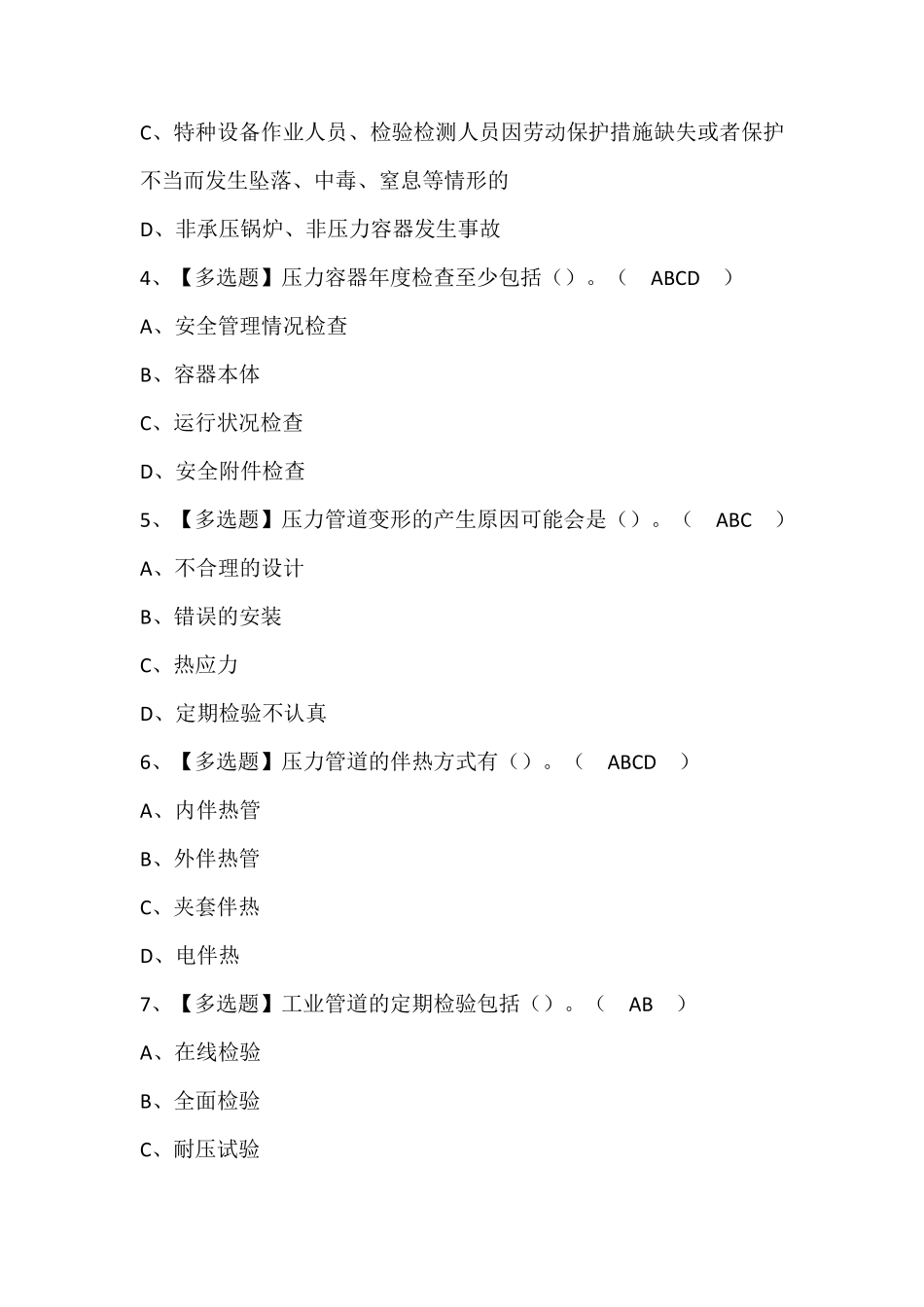 C、特种设备作业人员、检验检测人员因劳动保护措施缺失或者保护不当而发生坠落、中毒、窒息等情形的

D、非承压锅炉、非压力容器发生事故

4、【多选题】压力容器年度检查至少包括（）。（ ABCD ）

A、安全管理情况检查

B、容器本体

C、运行状况检查

D、安全附件检查

5、【多选题】压力管道变形的产生原因可能会是（）。（ ABC ）

A、不合理的设计

B、错误的安装

C、热应力

D、定期检验不认真

6、【多选题】压力管道的伴热方式有（）。（ ABCD ）

A、内伴热管

B、外伴热管

C、夹套伴热

D、电伴热

7、【多选题】工业管道的定期检验包括（）。（ AB ）

A、在线检验

B、全面检验

C、耐压试验